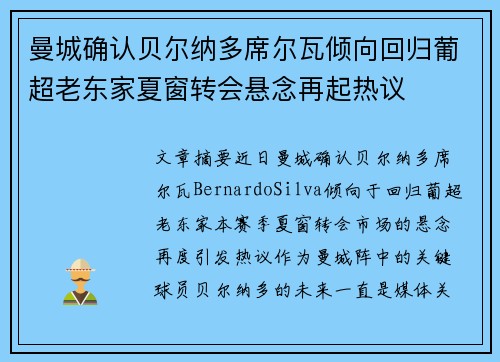 曼城确认贝尔纳多席尔瓦倾向回归葡超老东家夏窗转会悬念再起热议

文章摘要近日曼城确认贝尔纳多席尔瓦BernardoSilva倾向于回归葡超老东家本赛季夏窗转会市场的悬念再度引发热议作为曼城阵中的关键球员贝尔纳多的未来一直是媒体关